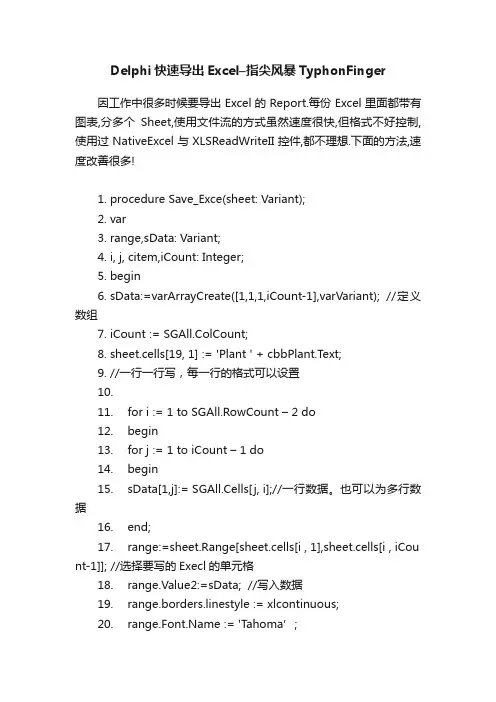 Delphi 快速导出 Excel–指尖风暴 TyphonFinger

因工作中很多时候要导出 Excel 的 Report.每份 Excel 里面都带有图表,分多个 Sheet,使用文件流的方式虽然速度很快,但格式不好控制,使用过 NativeExcel 与 XLSReadWriteII 控件,都不理想.下面的方法,速度改善很多!

1. procedure Save_Exce(sheet: Variant);
2. var
3. range,sData: Variant;
4. i, j, citem,iCount: Integer;
5. begin
6. sData:=varArrayCreate([1,1,1,iCount-1],varVariant); //定义数组
7. iCount := SGAll.ColCount;
8. sheet.cells[19, 1] := 'Plant ' + cbbPlant.Text;
9. //一行一行写，每一行的格式可以设置
10.
11. for i := 1 to SGAll.RowCount – 2 do
12. begin
13. for j := 1 to iCount – 1 do
14. begin
15. sData[1,j]:= SGAll.Cells[j, i];//一行数据。也可以为多行数据
16. end;
17. range:=sheet.Range[sheet.cells[i , 1],sheet.cells[i , iCount-1]]; //选择要写的 Execl 的单元格
18. range.Value2:=sData; //写入数据
19. range.borders.linestyle := xlcontinuous;
20. range.Font.Name := 'Tahoma' ;